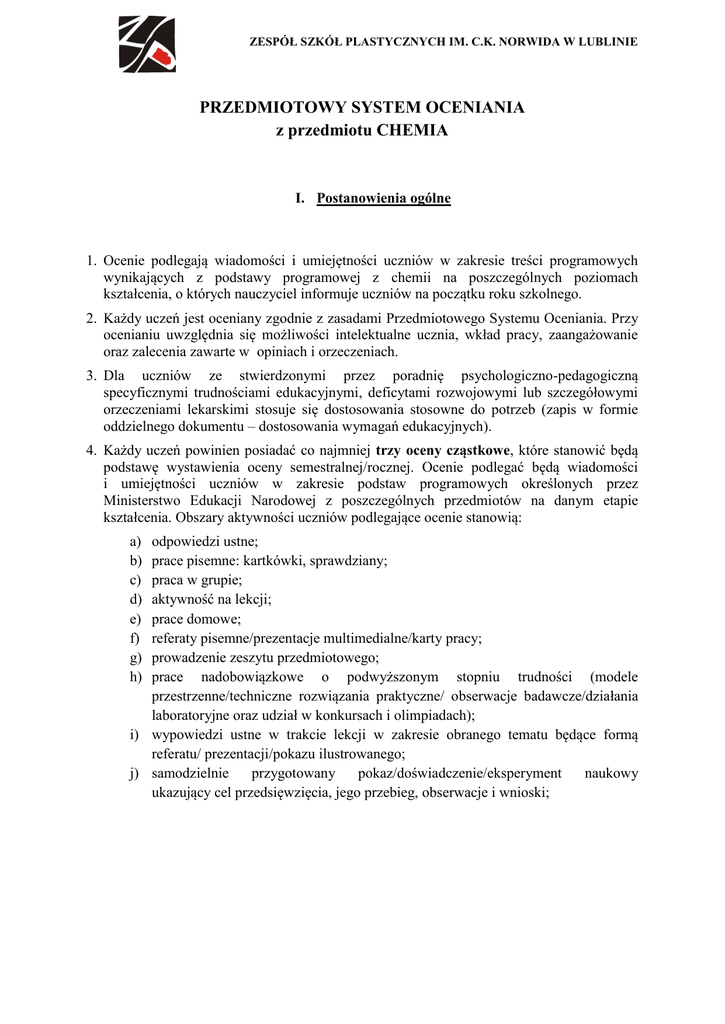 ZESPÓŁ SZKÓŁ PLASTYCZNYCH IM. C.K. NORWIDA W LUBLINIE

PRZEDMIOTOWY SYSTEM OCENIANIA
z przedmiotu CHEMIA

I. Postanowienia ogólne

1. Ocenie podlegają wiadomości i umiejętności uczniów w zakresie treści programowych wynikających z podstawy programowej z chemii na poszczególnych poziomach kształcenia, o których nauczyciel informuje uczniów na początku roku szkolnego.

2. Każdy uczeń jest oceniany zgodnie z zasadami Przedmiotowego Systemu Oceniania. Przy ocenianiu uwzględnia się możliwości intelektualne ucznia, wkład pracy, zaangażowanie oraz zalecenia zawarte w opiniach i orzeczeniach.

3. Dla uczniów ze stwierdzonymi przez poradnię psychologiczno-pedagogiczną specyficznymi trudnościami edukacyjnymi, deficytami rozwojowymi lub szczegółowymi orzeczeniami lekarskimi stosuje się dostosowania stosowne do potrzeb (zapis w formie oddzielnego dokumentu – dostosowania wymagań edukacyjnych).

4. Każdy uczeń powinien posiadać co najmniej trzy oceny cząstkowe, które stanowić będą podstawę wystawienia oceny semestralnej/rocznej. Ocenie podlegać będą wiadomości i umiejętności uczniów w zakresie podstaw programowych określonych przez Ministerstwo Edukacji Narodowej z poszczególnych przedmiotów na danym etapie kształcenia. Obszary aktywności uczniów podlegające ocenie stanowią:

a) odpowiedzi ustne;
b) prace pisemne: kartkówki, sprawdziany;
c) praca w grupie;
d) aktywność na lekcji;
e) prace domowe;
f) referaty pisemne/prezentacje multimedialne/karty pracy;
g) prowadzenie zeszytu przedmiotowego;
h) prace nadobowiązkowe o podwyższonym stopniu trudności (modele przestrzenne/techniczne rozwiązania praktyczne/ obserwacje badawcze/działania laboratoryjne oraz udział w konkursach i olimpiadach);
i) wypowiedzi ustne w trakcie lekcji w zakresie obranego tematu będące formą referatu/ prezentacji/pokazu ilustrowanego;
j) samodzielnie przygotowany pokaz/doświadczenie/eksperyment naukowy ukazujący cel przedsięwzięcia, jego przebieg, obserwacje i wnioski;